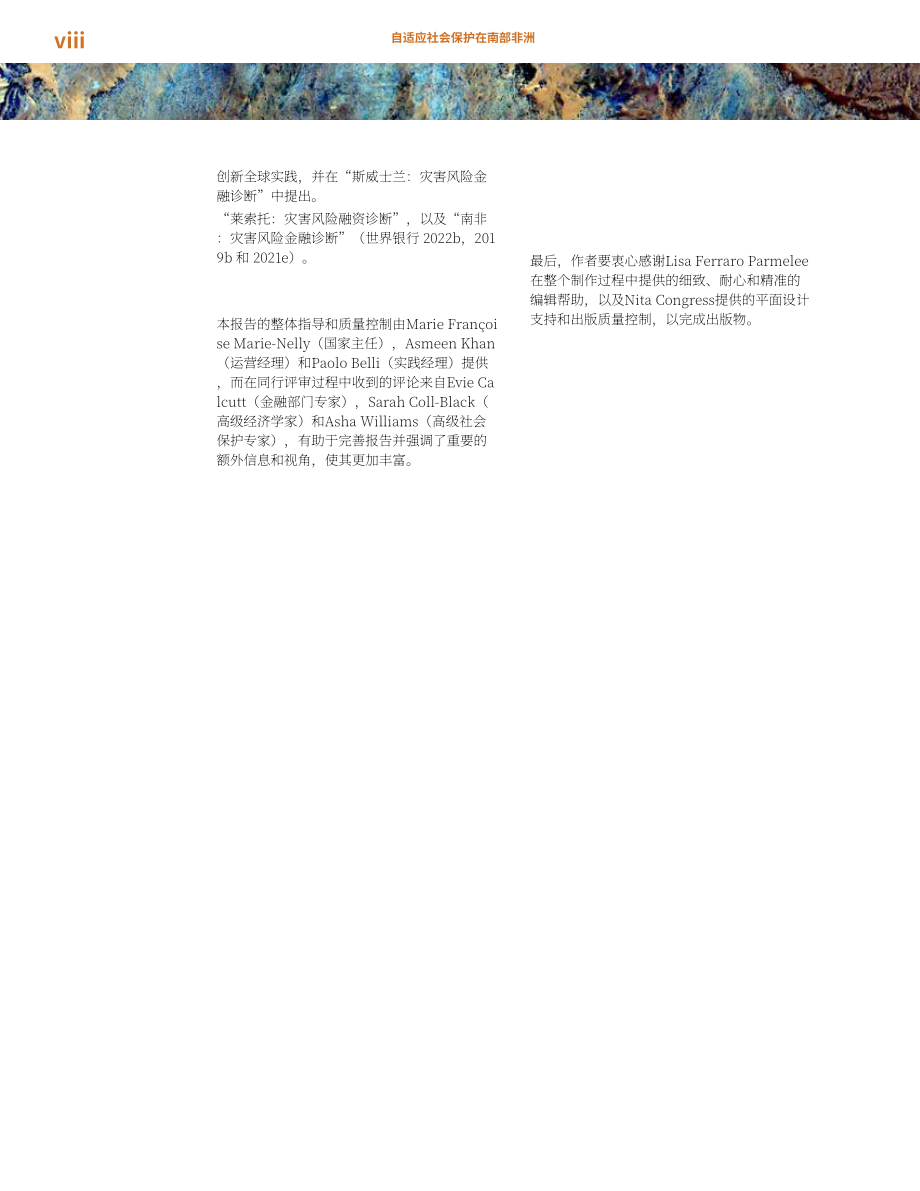 viii

自适应社会保护在南部非洲

创新全球实践，并在“斯威士兰：灾害风险金融诊断”中提出。

“莱索托：灾害风险融资诊断”，以及“南非：灾害风险金融诊断”（世界银行 2022b，2019b 和 2021e）。

本报告的整体指导和质量控制由Marie Françoise Marie-Nelly（国家主任），Asmeen Khan（运营经理）和Paolo Belli（实践经理）提供，而在同行评审过程中收到的评论来自Evie Calcutt（金融部门专家），Sarah Coll-Black（高级经济学家）和Asha Williams（高级社会保护专家），有助于完善报告并强调了重要的额外信息和视角，使其更加丰富。

最后，作者要衷心感谢Lisa Ferraro Parmelee在整个制作过程中提供的细致、耐心和精准的编辑帮助，以及Nita Congress提供的平面设计支持和出版质量控制，以完成出版物。